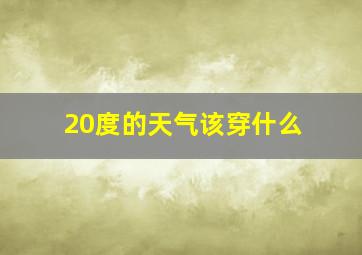 20度的天气该穿什么